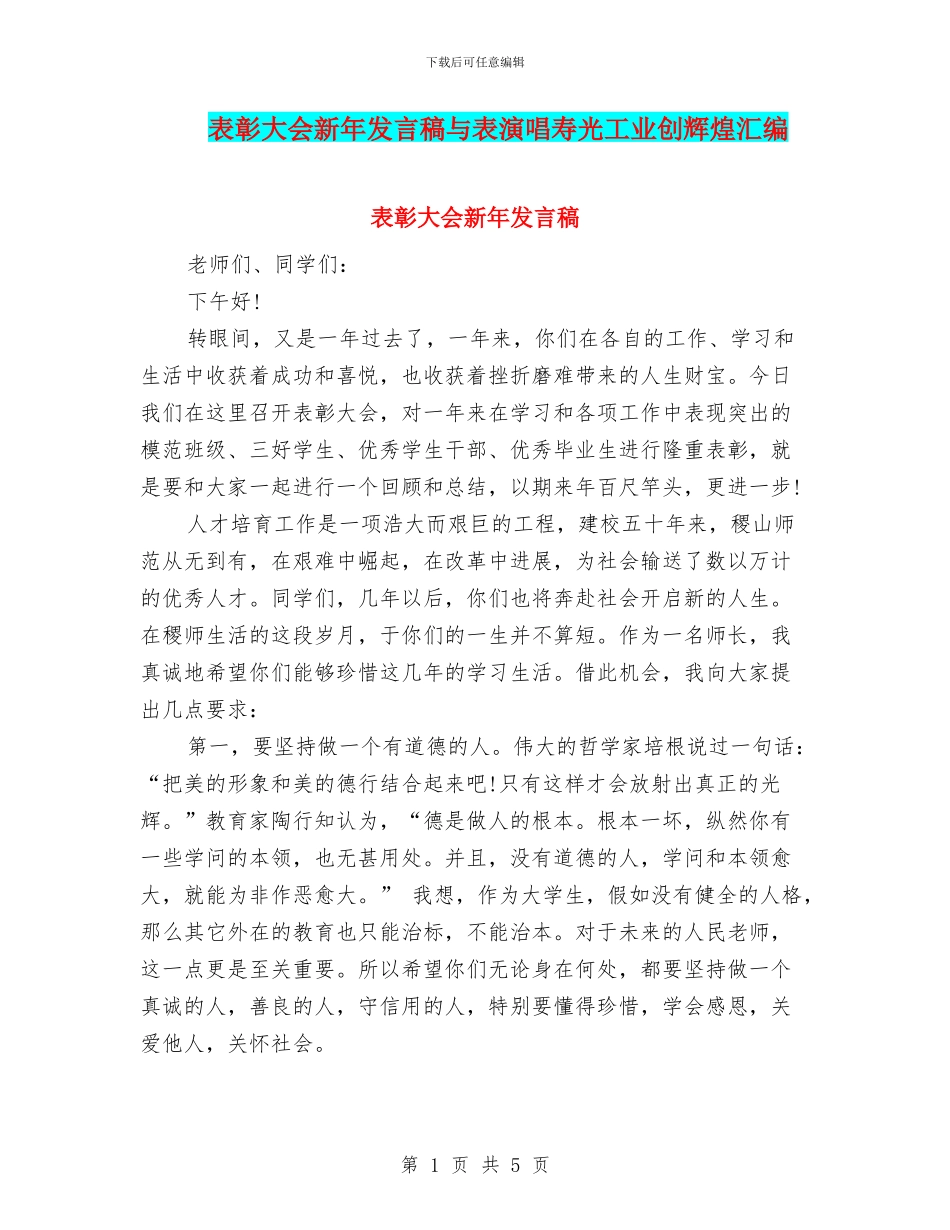 下载后可任意编辑

表彰大会新年发言稿与表演唱寿光工业创辉煌汇编

表彰大会新年发言稿

老师们、同学们：

下午好！

转眼间，又是一年过去了，一年来，你们在各自的工作、学习和生活中收获着成功和喜悦，也收获着挫折磨难带来的人生财宝。今日我们在这里召开表彰大会，对一年来在学习和各项工作中表现突出的模范班级、三好学生、优秀学生干部、优秀毕业生进行隆重表彰，就是要和大家一起进行一个回顾和总结，以期来年百尺竿头，更进一步！

人才培育工作是一项浩大而艰巨的工程，建校五十年来，稷山师范从无到有，在艰难中崛起，在改革中进展，为社会输送了数以万计的优秀人才。同学们，几年以后，你们也将奔赴社会开启新的人生。在稷师生活的这段岁月，于你们的一生并不算短。作为一名师长，我真诚地希望你们能够珍惜这几年的学习生活。借此机会，我向大家提出几点要求：

第一，要坚持做一个有道德的人。伟大的哲学家培根说过一句话：“把美的形象和美的德行结合起来吧！只有这样才会放射出真正的光辉。”教育家陶行知认为，“德是做人的根本。根本一坏，纵然你有一些学问的本领，也无甚用处。并且，没有道德的人，学问和本领愈大，就能为非作恶愈大。” 我想，作为大学生，假如没有健全的人格，那么其它外在的教育也只能治标，不能治本。对于未来的人民老师，这一点更是至关重要。所以希望你们无论身在何处，都要坚持做一个真诚的人，善良的人，守信用的人，特别要懂得珍惜，学会感恩，关爱他人，关怀社会。

第 1 页 共 5 页